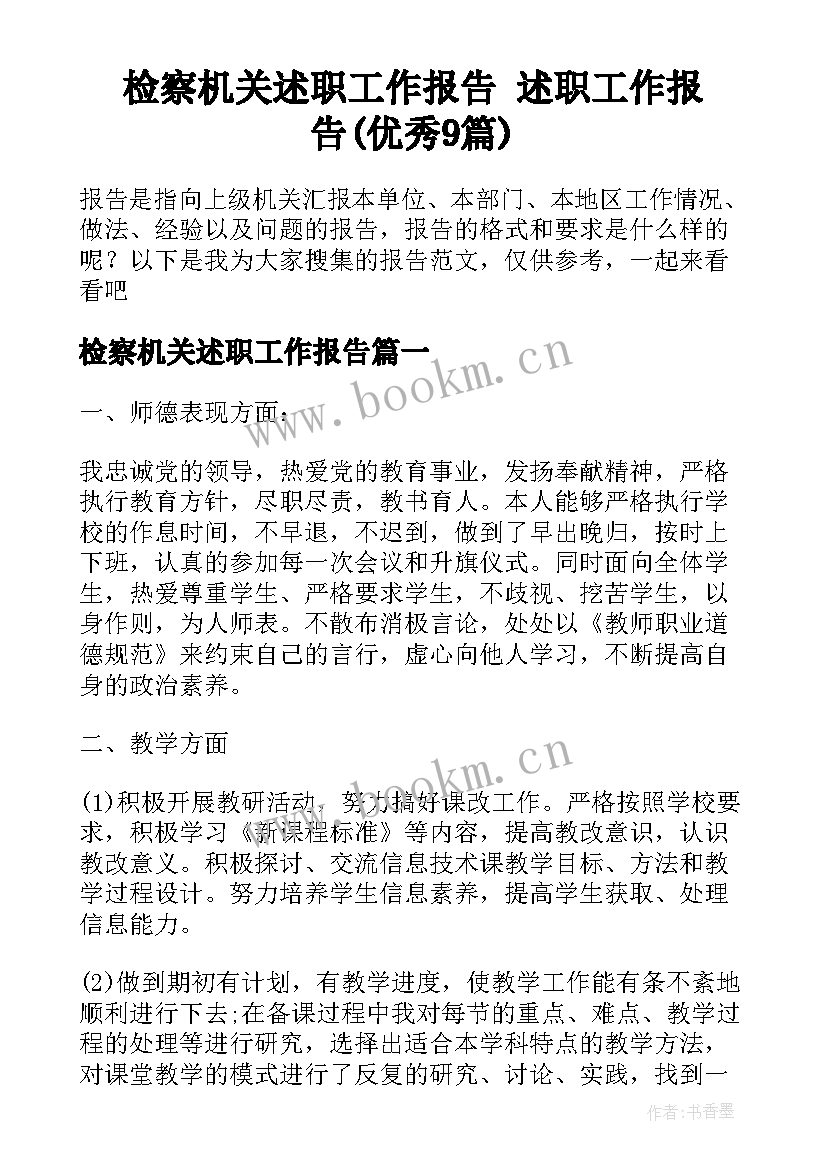 检察机关述职工作报告 述职工作报告(优秀9篇)

报告是指向上级机关汇报本单位、本部门、本地区工作情况、做法、经验以及问题的报告，报告的格式和要求是什么样的呢？以下是我为大家搜集的报告范文，仅供参考，一起来看看吧

检察机关述职工作报告篇一

www.bookm.cn

一、师德表现方面：

我忠诚党的领导，热爱党的教育事业，发扬奉献精神，严格执行教育方针，尽职尽责，教书育人。本人能够严格执行学校的作息时间，不早退，不迟到，做到了早出晚归，按时上下班，认真的参加每一次会议和升旗仪式。同时面向全体学生，热爱尊重学生、严格要求学生，不歧视、挖苦学生，以身作则，为人师表。不散布消极言论，处处以《教师职业道德规范》来约束自己的言行，虚心向他人学习，不断提高自身的政治素养。

二、教学方面

www.bookm.cn

(1)积极开展教研活动，努力搞好课改工作。严格按照学校要求，积极学习《新课程标准》等内容，提高教改意识，认识教改意义。积极探讨、交流信息技术课教学目标、方法和教学过程设计。努力培养学生信息素养，提高学生获取、处理信息能力。

(2)做到期初有计划，有教学进度，使教学工作能有条不紊地顺利进行下去;在备课过程中我对每节的重点、难点、教学过程的处理等进行研究，选择出适合本学科特点的教学方法，对课堂教学的模式进行了反复的研究、讨论、实践，找到一

作者：书香墨